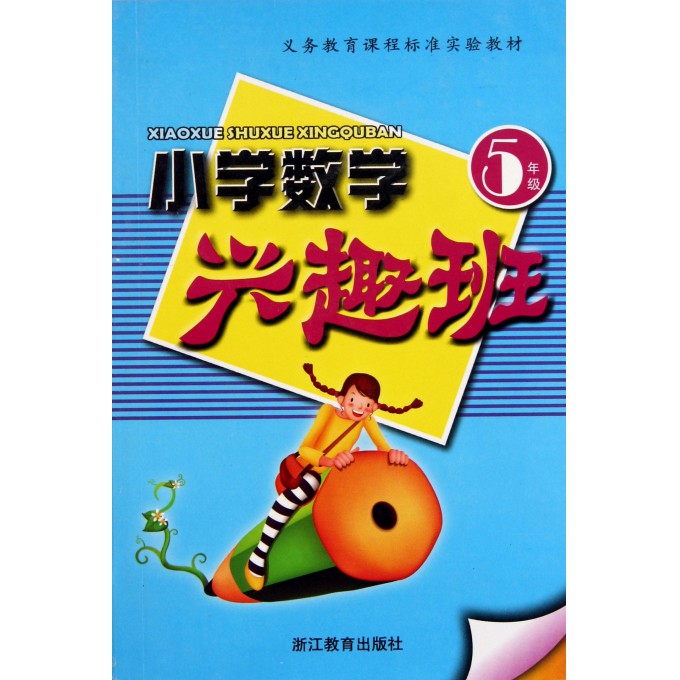 义务教育课程标准实验教材

XIAOXUE SHUXUE XINGQUBAN

小学数学

5 年级

兴趣班

浙江教育出版社